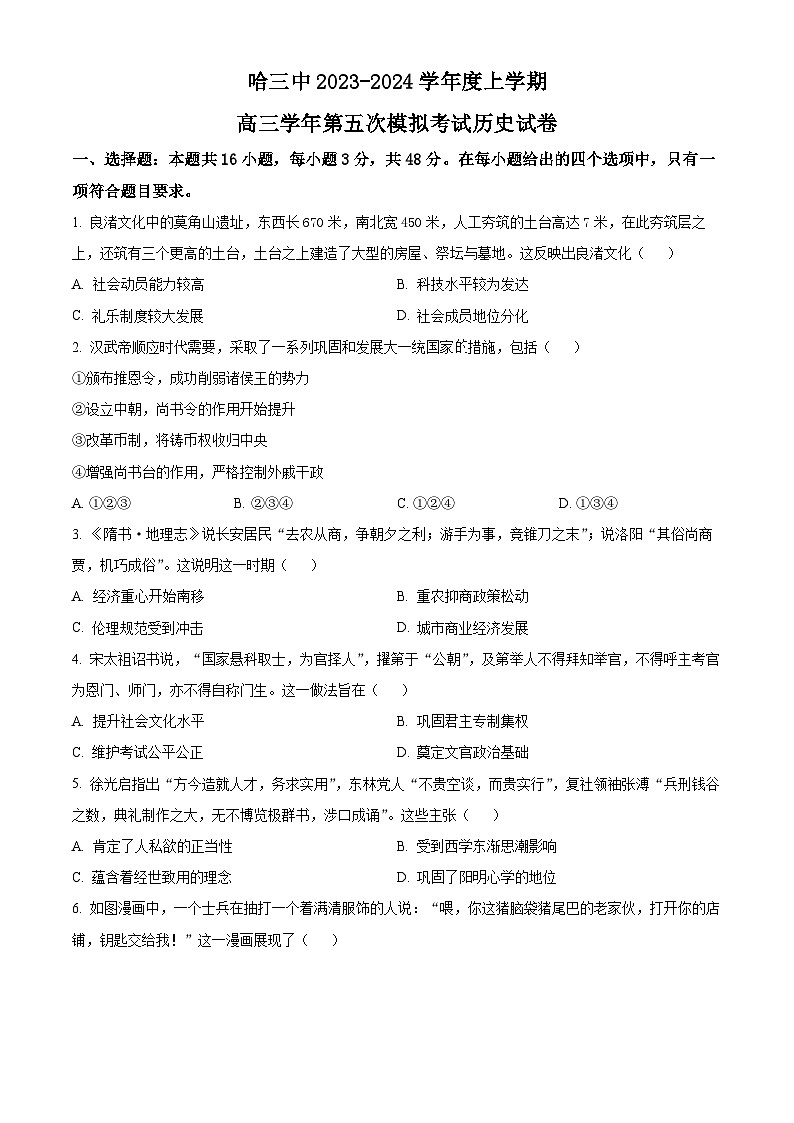 哈三中 2023-2024 学年度上学期

高三学年第五次模拟考试历史试卷

一、选择题：本题共 16 小题，每小题 3 分，共 48 分。在每小题给出的四个选项中，只有一项符合题目要求。

1. 良渚文化中的莫角山遗址，东西长 670 米，南北宽 450 米，人工夯筑的土台高达 7 米，在此夯筑层之上，还筑有三个更高的土台，土台之上建造了大型的房屋、祭坛与墓地。这反映出良渚文化（　）

A. 社会动员能力较高

B. 科技水平较为发达

C. 礼乐制度较大发展

D. 社会成员地位分化

2. 汉武帝顺应时代需要，采取了一系列巩固和发展大一统国家的措施，包括（　）

①颁布推恩令，成功削弱诸侯王的势力

②设立中朝，尚书令的作用开始提升

③改革币制，将铸币权收归中央

④增强尚书台的作用，严格控制外戚干政

A. ①②③

B. ②③④

C. ①②④

D. ①③④

3. 《隋书·地理志》说长安居民“去农从商，争朝夕之利；游手为事，竞锥刀之末”；说洛阳“其俗尚商贾，机巧成俗”。这说明这一时期（　）

A. 经济重心开始南移

B. 重农抑商政策松动

C. 伦理规范受到冲击

D. 城市商业经济发展

4. 宋太祖诏书说，“国家悬科取士，为官择人”，擢第于“公朝”，及第举人不得拜知举官，不得呼主考官为恩门、师门，亦不得自称门生。这一做法旨在（　）

A. 提升社会文化水平

B. 巩固君主专制集权

C. 维护考试公平公正

D. 奠定文官政治基础

5. 徐光启指出“方今造就人才，务求实用”，东林党人“不贵空谈，而贵实行”，复社领袖张溥“兵刑钱谷之数，典礼制作之大，无不博览极群书，涉口成诵”。这些主张（　）

A. 肯定了人私欲的正当性

B. 受到西学东渐思潮影响

C. 蕴含着经世致用的理念

D. 巩固了阳明心学的地位

6. 如图漫画中，一个士兵在抽打一个着满清服饰的人说：“喂，你这猪脑袋猪尾巴的老家伙，打开你的店铺，钥匙交给我！”这一漫画展现了（　）